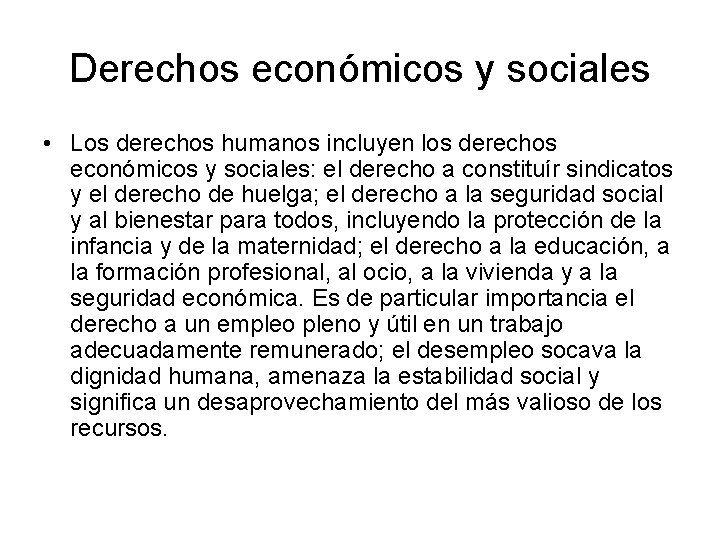 Derechos económicos y sociales

• Los derechos humanos incluyen los derechos económicos y sociales: el derecho a constituír sindicatos y el derecho de huelga; el derecho a la seguridad social y al bienestar para todos, incluyendo la protección de la infancia y de la maternidad; el derecho a la educación, a la formación profesional, al ocio, a la vivienda y a la seguridad económica. Es de particular importancia el derecho a un empleo pleno y útil en un trabajo adecuadamente remunerado; el desempleo socava la dignidad humana, amenaza la estabilidad social y significa un desaprovechamiento del más valioso de los recursos.